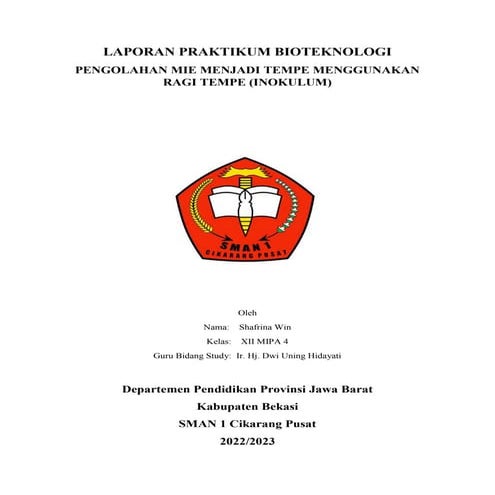 LAPORAN PRAKTIKUM BIOTEKNOLOGI
PENGOLAHAN MIE MENJADI TEMPE MENGGUNAKAN RAGI TEMPE (INOKULUM)

SMAN 1
CIKARANG PUSAT

Oleh
Nama: Shafrina Win
Kelas: XII MIPA 4
Guru Bidang Study: Ir. Hj. Dwi Uning Hidayati

Departemen Pendidikan Provinsi Jawa Barat
Kabupaten Bekasi
SMAN 1 Cikarang Pusat
2022/2023